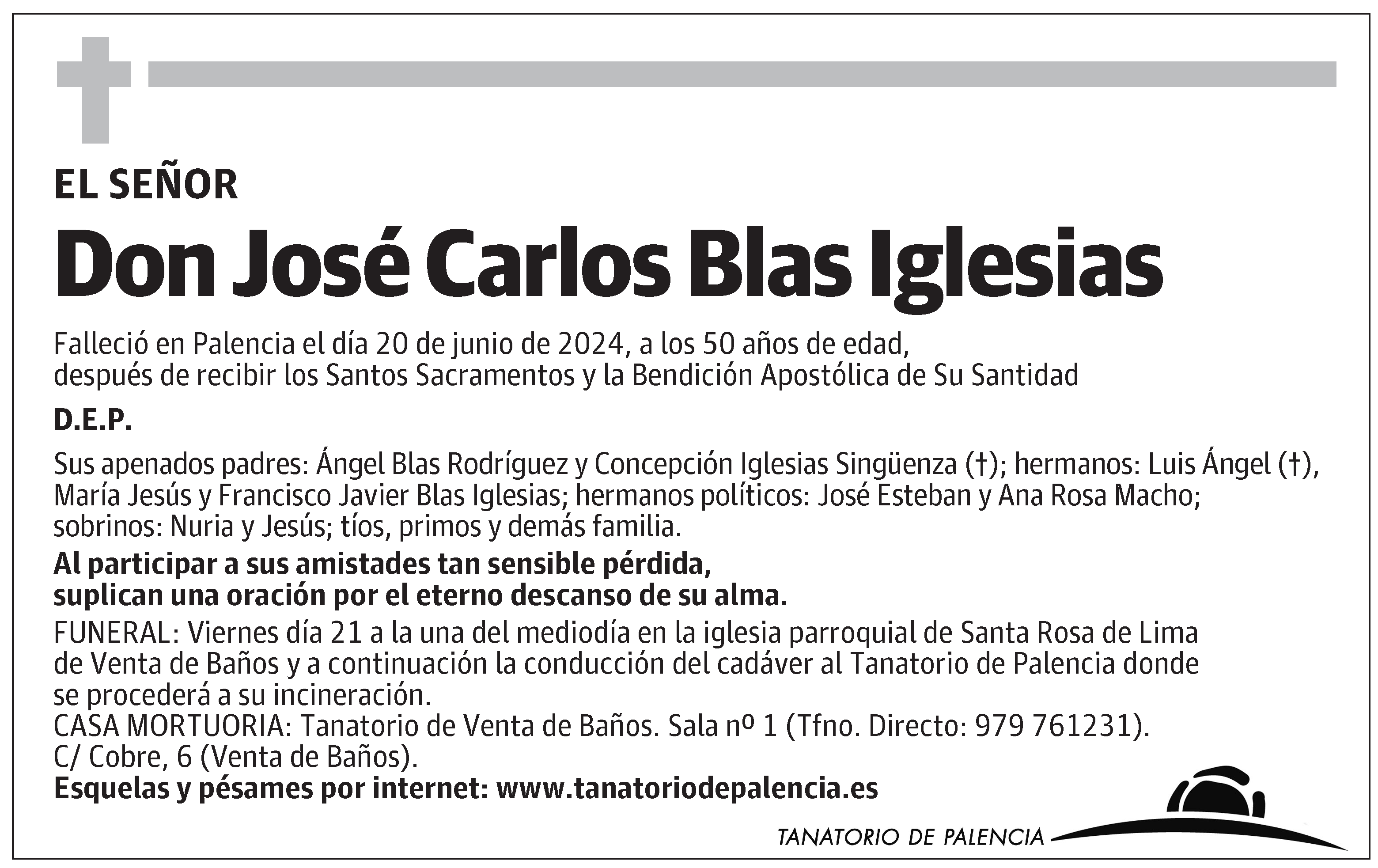 EL SEÑOR

Don José Carlos Blas Iglesias

Falleció en Palencia el día 20 de junio de 2024, a los 50 años de edad, después de recibir los Santos Sacramentos y la Bendición Apostólica de Su Santidad

D.E.P.

Sus apenados padres: Ángel Blas Rodríguez y Concepción Iglesias Singüenza (†); hermanos: Luis Ángel (†), María Jesús y Francisco Javier Blas Iglesias; hermanos políticos: José Esteban y Ana Rosa Macho; sobrinos: Nuria y Jesús; tíos, primos y demás familia.

Al participar a sus amistades tan sensible pérdida, suplican una oración por el eterno descanso de su alma.

FUNERAL: Viernes día 21 a la una del mediodía en la iglesia parroquial de Santa Rosa de Lima de Venta de Baños y a continuación la conducción del cadáver al Tanatorio de Palencia donde se procederá a su incineración.
CASA MORTUORIA: Tanatorio de Venta de Baños. Sala nº 1 (Tfno. Directo: 979 761231).
C/ Cobre, 6 (Venta de Baños).
Esquelas y pésames por internet: www.tanatoriodepalencia.es

TANATORIO DE PALENCIA